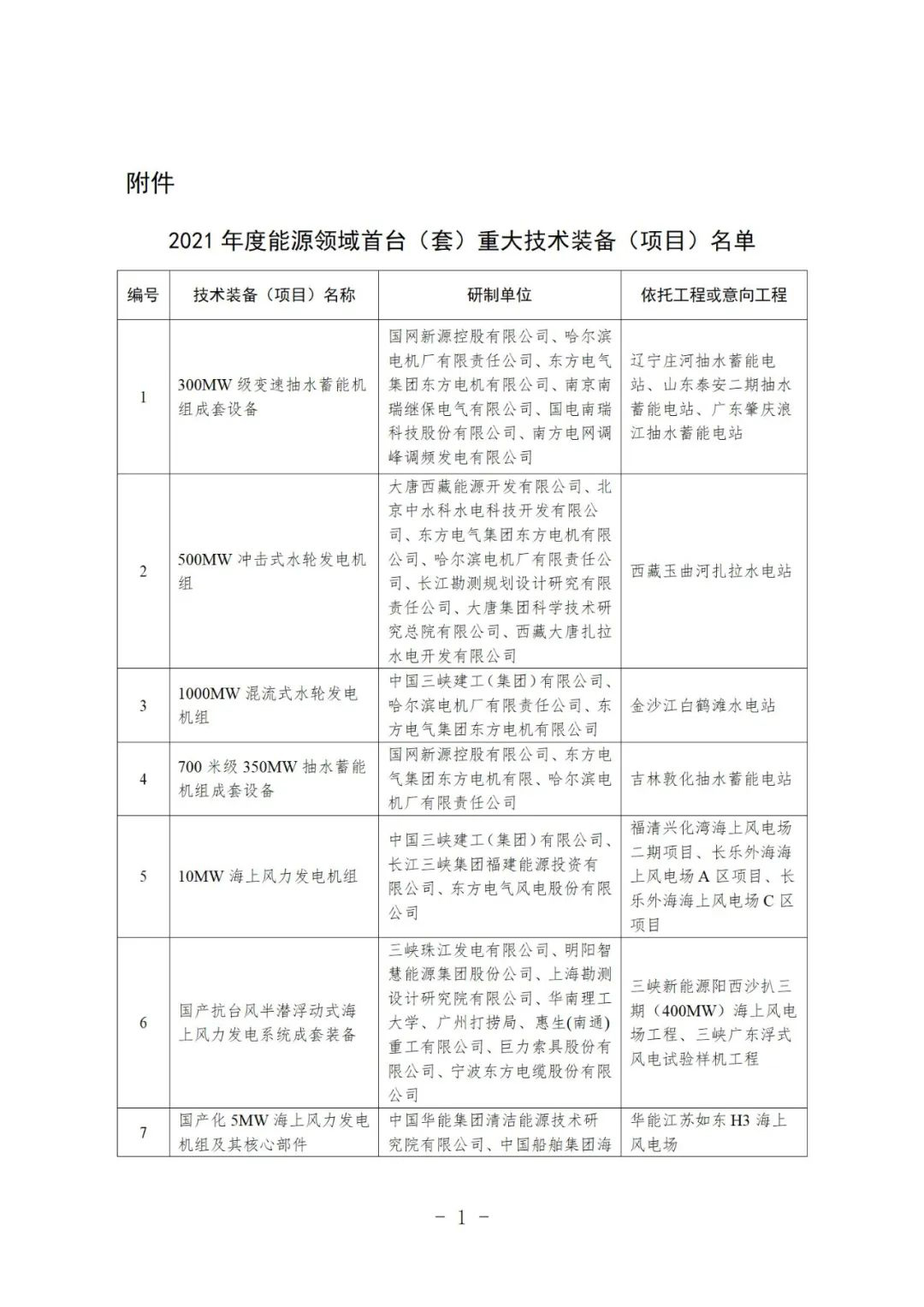 附件

2021年度能源领域首台（套）重大技术装备（项目）名单

| 编号 | 技术装备（项目）名称 | 研制单位 | 依托工程或意向工程 |
|---|---|---|---|
| 1 | 300MW级变速抽水蓄能机组成套设备 | 国网新源控股有限公司、哈尔滨电机厂有限责任公司、东方电气集团东方电机有限公司、南京南瑞继保电气有限公司、国电南瑞科技股份有限公司、南方电网调峰调频发电有限公司 | 辽宁庄河抽水蓄能电站、山东泰安二期抽水蓄能电站、广东肇庆浪江抽水蓄能电站 |
| 2 | 500MW冲击式水轮发电机组 | 大唐西藏能源开发有限公司、北京中水科水电科技开发有限公司、东方电气集团东方电机有限公司、哈尔滨电机厂有限责任公司、长江勘测规划设计研究有限责任公司、大唐集团科学技术研究总院有限公司、西藏大唐扎拉水电开发有限公司 | 西藏玉曲河扎拉水电站 |
| 3 | 1000MW混流式水轮发电机组 | 中国三峡建工（集团）有限公司、哈尔滨电机厂有限责任公司、东方电气集团东方电机有限公司 | 金沙江白鹤滩水电站 |
| 4 | 700米级350MW抽水蓄能机组成套设备 | 国网新源控股有限公司、东方电气集团东方电机有限、哈尔滨电机厂有限责任公司 | 吉林敦化抽水蓄能电站 |
| 5 | 10MW海上风力发电机组 | 中国三峡建工（集团）有限公司、长江三峡集团福建能源投资有限公司、东方电气风电股份有限公司 | 福清兴化湾海上风电场二期项目、长乐外海海上风电场A区项目、长乐外海海上风电场C区项目 |
| 6 | 国产抗台风半潜浮动式海上风力发电系统成套装备 | 三峡珠江发电有限公司、明阳智慧能源集团股份公司、上海勘测设计研究院有限公司、华南理工大学、广州打捞局、惠生(南通)重工有限公司、巨力索具股份有限公司、宁波东方电缆股份有限公司 | 三峡新能源阳西沙扒三期（400MW）海上风电场工程、三峡广东浮式风电试验样机工程 |
| 7 | 国产化5MW海上风力发电机组及其核心部件 | 中国华能集团清洁能源技术研究院有限公司、中国船舶集团海 | 华能江苏如东H3海上风电场 |

- 1 -